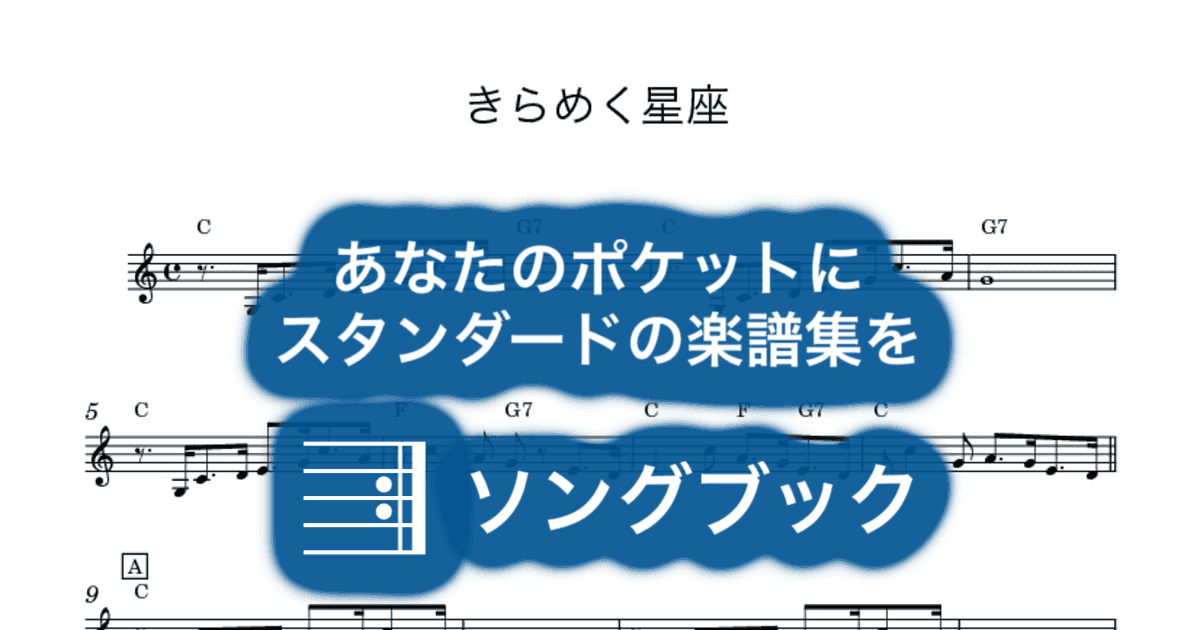 きらめく星座

C G7 C G7

あなたのポケットに
スタンダードの楽譜集を

5 C F G7 C F G7 C

ソングブック

A
9 C